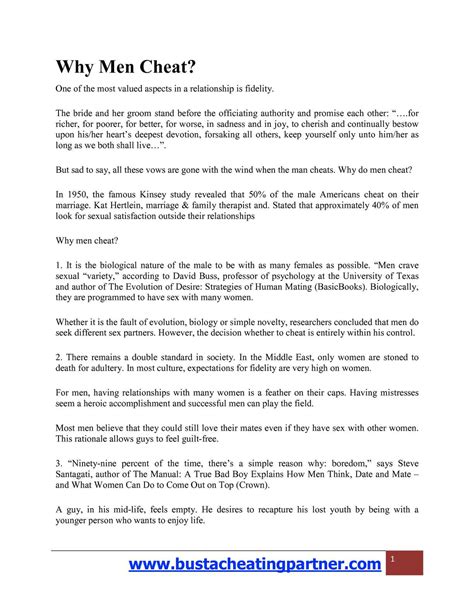 Why Men Cheat?

One of the most valued aspects in a relationship is fidelity.

The bride and her groom stand before the officiating authority and promise each other: "….for richer, for poorer, for better, for worse, in sadness and in joy, to cherish and continually bestow upon his/her heart's deepest devotion, forsaking all others, keep yourself only unto him/her as long as we both shall live…".

But sad to say, all these vows are gone with the wind when the man cheats. Why do men cheat?

In 1950, the famous Kinsey study revealed that 50% of the male Americans cheat on their marriage. Kat Hertlein, marriage & family therapist and. Stated that approximately 40% of men look for sexual satisfaction outside their relationships

Why men cheat?

1. It is the biological nature of the male to be with as many females as possible. "Men crave sexual "variety," according to David Buss, professor of psychology at the University of Texas and author of The Evolution of Desire: Strategies of Human Mating (BasicBooks). Biologically, they are programmed to have sex with many women.

Whether it is the fault of evolution, biology or simple novelty, researchers concluded that men do seek different sex partners. However, the decision whether to cheat is entirely within his control.

2. There remains a double standard in society. In the Middle East, only women are stoned to death for adultery. In most culture, expectations for fidelity are very high on women.

For men, having relationships with many women is a feather on their caps. Having mistresses seem a heroic accomplishment and successful men can play the field.

Most men believe that they could still love their mates even if they have sex with other women. This rationale allows guys to feel guilt-free.

3. "Ninety-nine percent of the time, there's a simple reason why: boredom," says Steve Santagati, author of The Manual: A True Bad Boy Explains How Men Think, Date and Mate – and What Women Can Do to Come Out on Top (Crown).

A guy, in his mid-life, feels empty. He desires to recapture his lost youth by being with a younger person who wants to enjoy life.

www.bustacheatingpartner.com

1